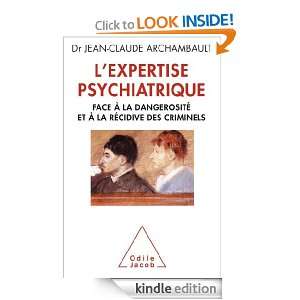 Click to LOOK INSIDE!

Dr JEAN-CLAUDE ARCHAMBAULT

L'EXPERTISE PSYCHIATRIQUE

FACE À LA DANGEROSITÉ ET À LA RÉCIDIVE DES CRIMINELS

Odile Jacob

kindle edition